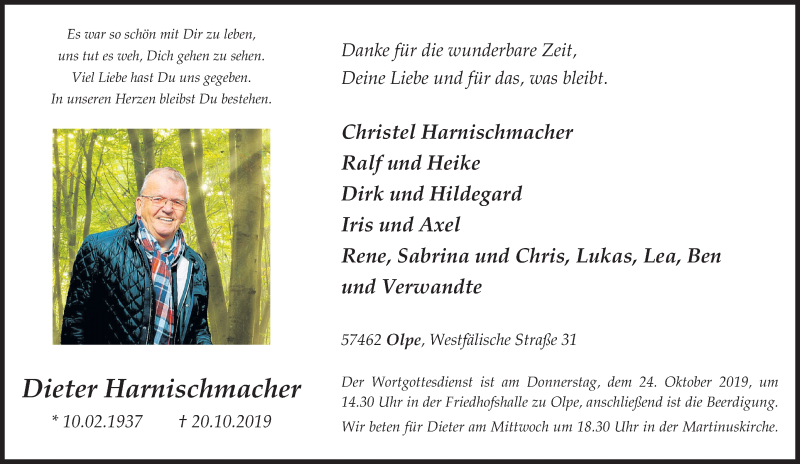 Es war so schön mit Dir zu leben,
uns tut es weh, Dich gehen zu sehen.
Viel Liebe hast Du uns gegeben.
In unseren Herzen bleibst Du bestehen.

Dieter Harnischmacher

* 10.02.1937 † 20.10.2019

Danke für die wunderbare Zeit,
Deine Liebe und für das, was bleibt.

Christel Harnischmacher
Ralf und Heike
Dirk und Hildegard
Iris und Axel
Rene, Sabrina und Chris, Lukas, Lea, Ben
und Verwandte

57462 Olpe, Westfälische Straße 31

Der Wortgottesdienst ist am Donnerstag, dem 24. Oktober 2019, um 14.30 Uhr in der Friedhofshalle zu Olpe, anschließend ist die Beerdigung.

Wir beten für Dieter am Mittwoch um 18.30 Uhr in der Martinuskirche.